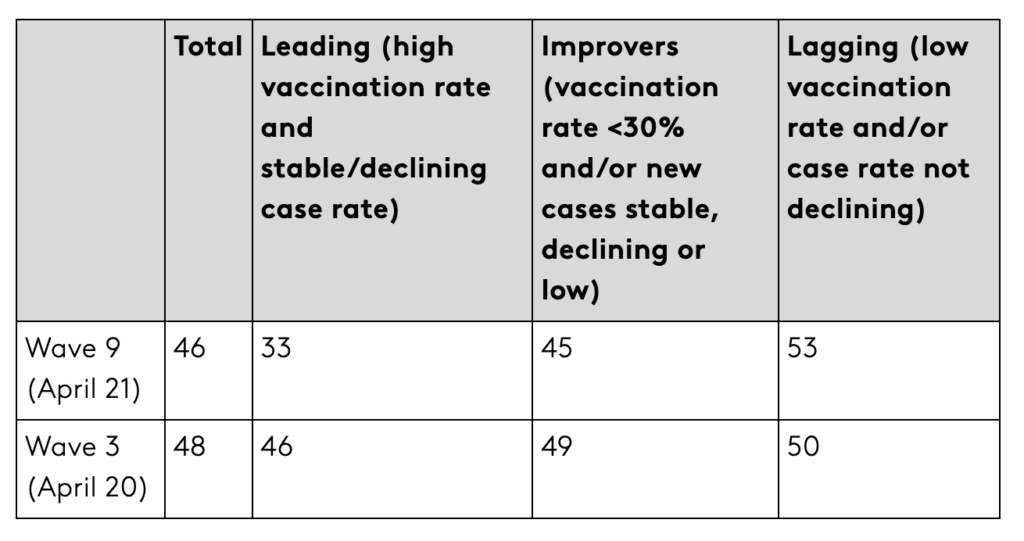 |  | Total | Leading (high vaccination rate and stable/declining case rate) | Improvers (vaccination rate <30% and/or new cases stable, declining or low) | Lagging (low vaccination rate and/or case rate not declining) |
|---|---|---|---|---|
| Wave 9 (April 21) | 46 | 33 | 45 | 53 |
| Wave 3 (April 20) | 48 | 46 | 49 | 50 |